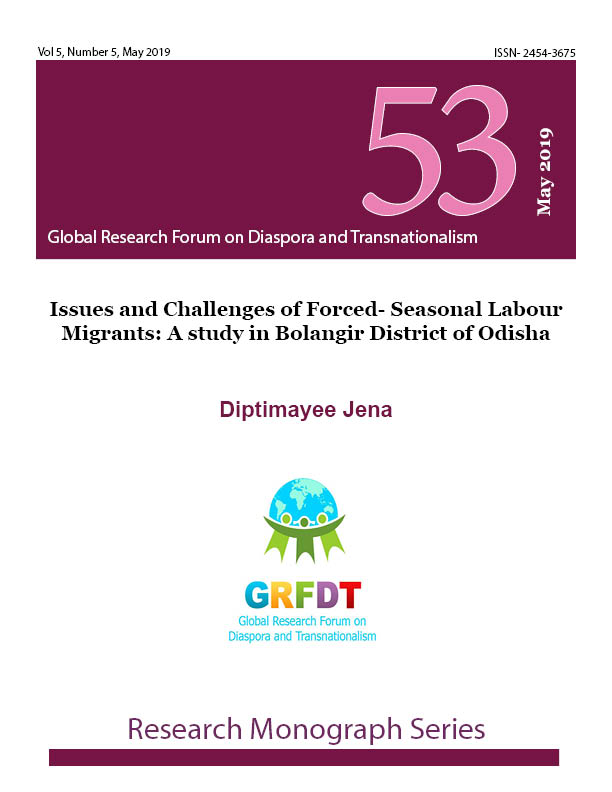 Vol 5, Number 5, May 2019

ISSN- 2454-3675

53

May 2019

Global Research Forum on Diaspora and Transnationalism

Issues and Challenges of Forced- Seasonal Labour Migrants: A study in Bolangir District of Odisha

Diptimayee Jena

GRFDT

Global Research Forum on Diaspora and Transnationalism

Research Monograph Series